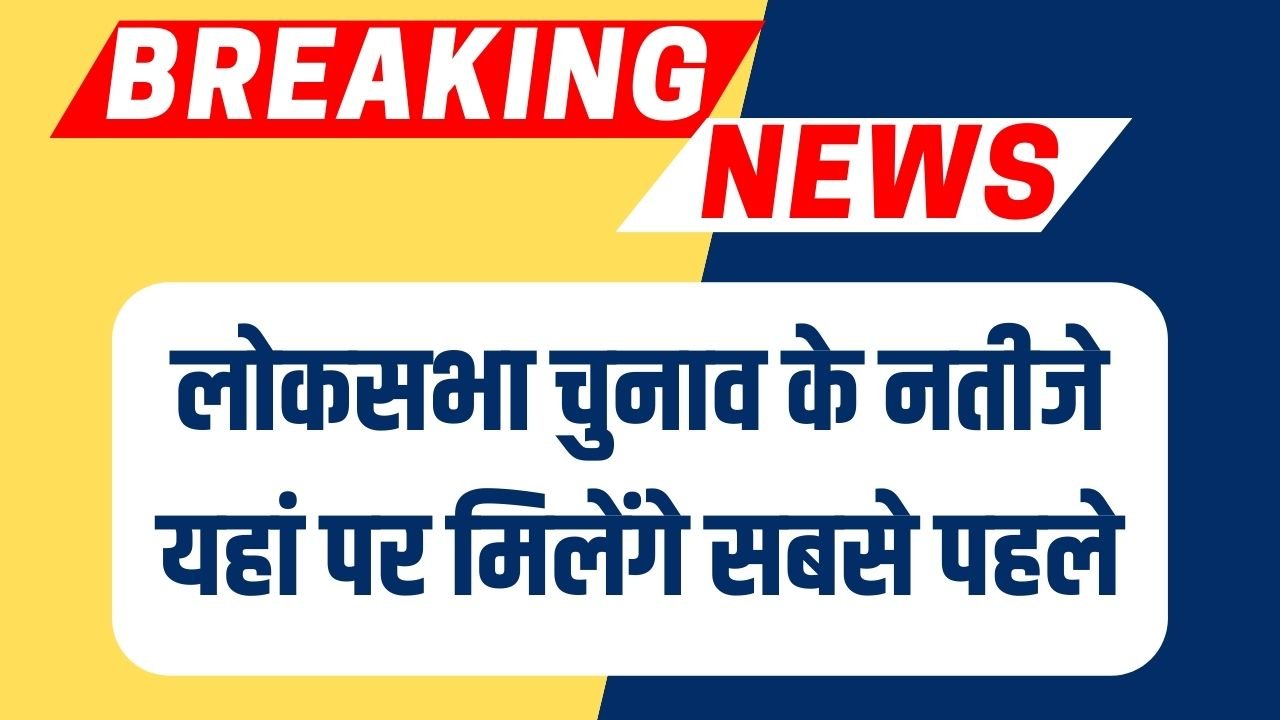 BREAKING NEWS

लोकसभा चुनाव के नतीजे यहां पर मिलेंगे सबसे पहले